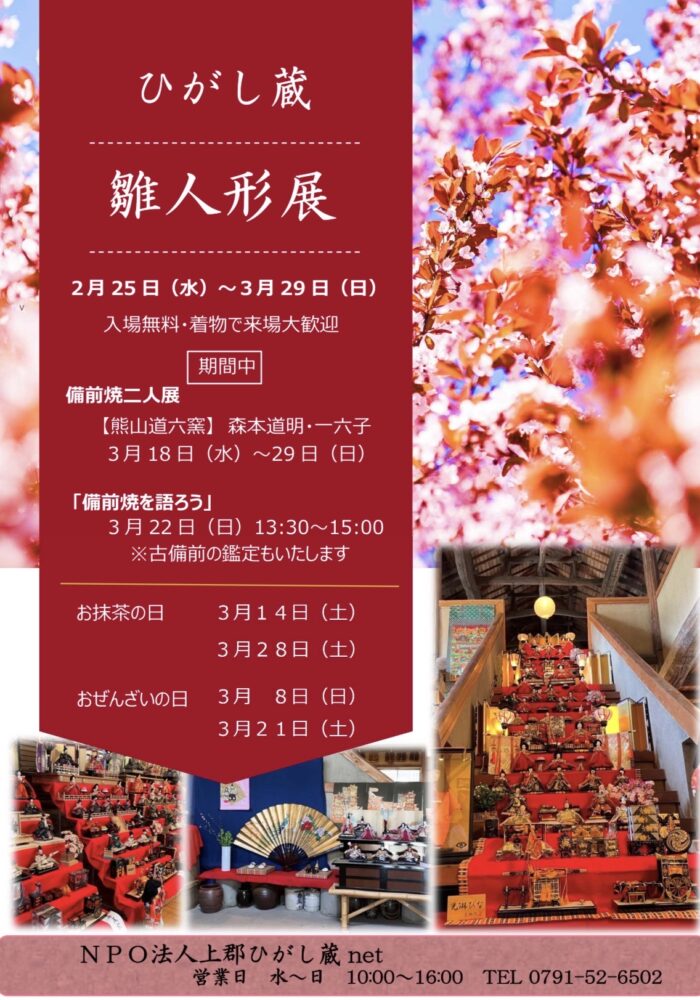 ひがし蔵

雛人形展

2月25日（水）～3月29日（日）

入場無料・着物で来場大歓迎

期間中

備前焼二人展

【熊山道六窯】 森本道明・一六子
3月18日（水）～29日（日）

「備前焼を語ろう」
3月22日（日）13:30～15:00
※古備前の鑑定もいたします

お抹茶の日 3月14日（土）
3月28日（土）

おぜんざいの日 3月 8日（日）
3月21日（土）

NPO法人上郡ひがし蔵net
営業日 水～日 10:00～16:00 TEL 0791-52-6502